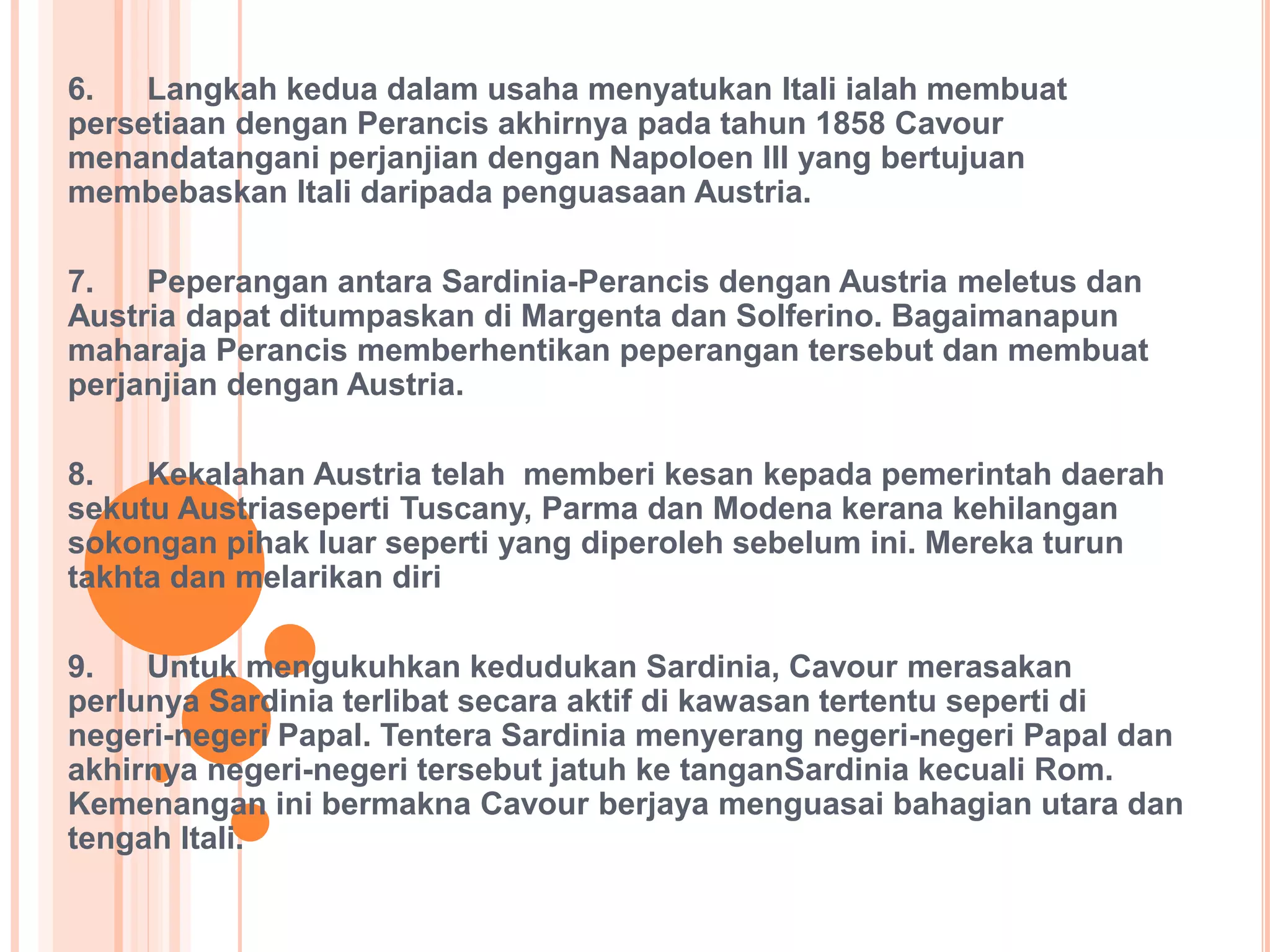 6. Langkah kedua dalam usaha menyatukan Itali ialah membuat persetiaan dengan Perancis akhirnya pada tahun 1858 Cavour menandatangani perjanjian dengan Napoloen III yang bertujuan membebaskan Itali daripada penguasaan Austria.

7. Peperangan antara Sardinia-Perancis dengan Austria meletus dan Austria dapat ditumpaskan di Margenta dan Solferino. Bagaimanapun maharaja Perancis memberhentikan peperangan tersebut dan membuat perjanjian dengan Austria.

8. Kekalahan Austria telah memberi kesan kepada pemerintah daerah sekutu Austriaseperti Tuscany, Parma dan Modena kerana kehilangan sokongan pihak luar seperti yang diperoleh sebelum ini. Mereka turun takhta dan melarikan diri

9. Untuk mengukuhkan kedudukan Sardinia, Cavour merasakan perlunya Sardinia terlibat secara aktif di kawasan tertentu seperti di negeri-negeri Papal. Tentera Sardinia menyerang negeri-negeri Papal dan akhirnya negeri-negeri tersebut jatuh ke tanganSardinia kecuali Rom. Kemenangan ini bermakna Cavour berjaya menguasai bahagian utara dan tengah Itali.